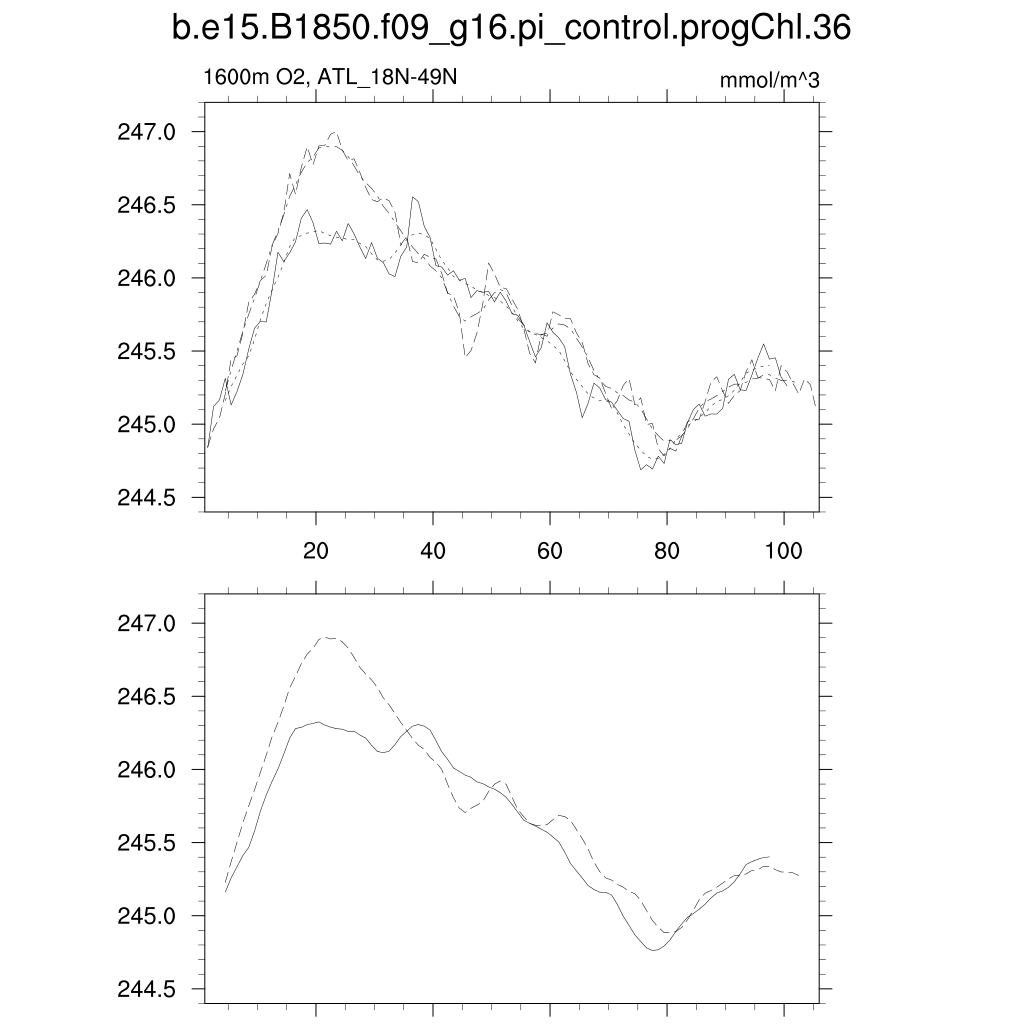 b.e15.B1850.f09_g16.pi_control.progChl.36

1600m O2, ATL_18N-49N

mmol/m^3

247.0
246.5
246.0
245.5
245.0
244.5

20
40
60
80
100

247.0
246.5
246.0
245.5
245.0
244.5